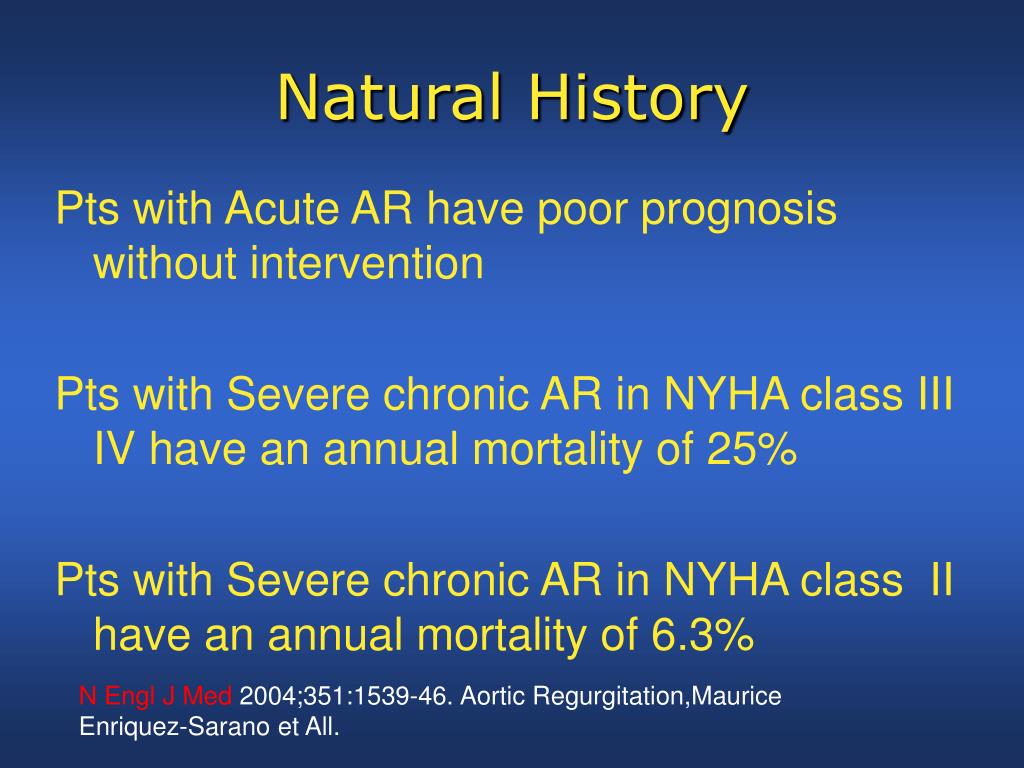 Natural History

Pts with Acute AR have poor prognosis without intervention

Pts with Severe chronic AR in NYHA class III IV have an annual mortality of 25%

Pts with Severe chronic AR in NYHA class II have an annual mortality of 6.3%

N Engl J Med 2004;351:1539-46. Aortic Regurgitation,Maurice Enriquez-Sarano et All.